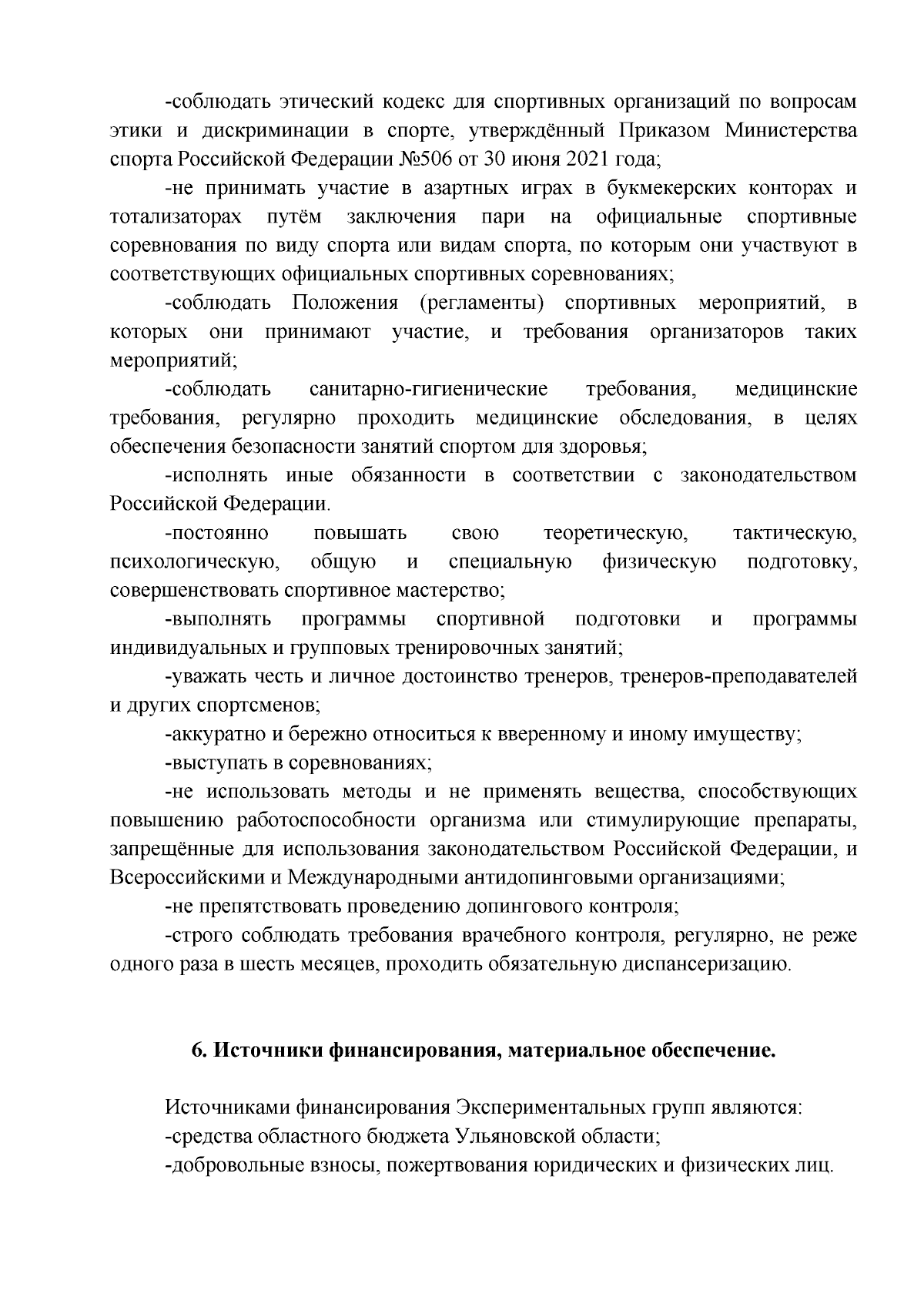 -соблюдать этический кодекс для спортивных организаций по вопросам этики и дискриминации в спорте, утверждённый Приказом Министерства спорта Российской Федерации №506 от 30 июня 2021 года;

-не принимать участие в азартных играх в букмекерских конторах и тотализаторах путём заключения пари на официальные спортивные соревнования по виду спорта или видам спорта, по которым они участвуют в соответствующих официальных спортивных соревнованиях;

-соблюдать Положения (регламенты) спортивных мероприятий, в которых они принимают участие, и требования организаторов таких мероприятий;

-соблюдать санитарно-гигиенические требования, медицинские требования, регулярно проходить медицинские обследования, в целях обеспечения безопасности занятий спортом для здоровья;

-исполнять иные обязанности в соответствии с законодательством Российской Федерации.

-постоянно повышать свою теоретическую, тактическую, психологическую, общую и специальную физическую подготовку, совершенствовать спортивное мастерство;

-выполнять программы спортивной подготовки и программы индивидуальных и групповых тренировочных занятий;

-уважать честь и личное достоинство тренеров, тренеров-преподавателей и других спортсменов;

-аккуратно и бережно относиться к вверенному и иному имуществу;

-выступать в соревнованиях;

-не использовать методы и не применять вещества, способствующих повышению работоспособности организма или стимулирующие препараты, запрещённые для использования законодательством Российской Федерации, и Всероссийскими и Международными антидопинговыми организациями;

-не препятствовать проведению допингового контроля;

-строго соблюдать требования врачебного контроля, регулярно, не реже одного раза в шесть месяцев, проходить обязательную диспансеризацию.

6. Источники финансирования, материальное обеспечение.

Источниками финансирования Экспериментальных групп являются:
-средства областного бюджета Ульяновской области;
-добровольные взносы, пожертвования юридических и физических лиц.